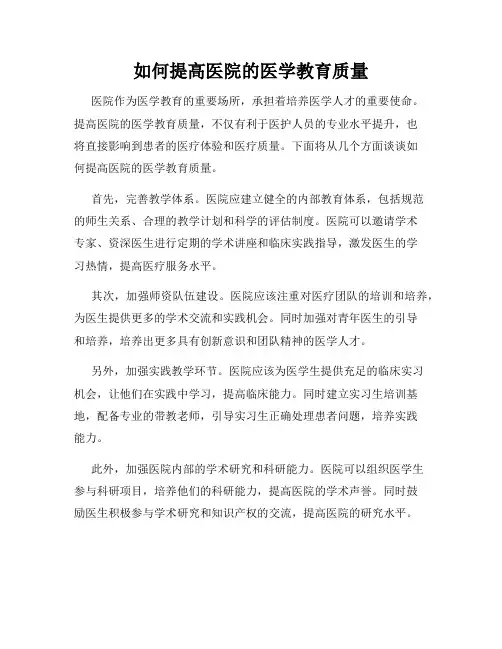 如何提高医院的医学教育质量

医院作为医学教育的重要场所，承担着培养医学人才的重要使命。提高医院的医学教育质量，不仅有利于医护人员的专业水平提升，也将直接影响到患者的医疗体验和医疗质量。下面将从几个方面谈谈如何提高医院的医学教育质量。

首先，完善教学体系。医院应建立健全的内部教育体系，包括规范的师生关系、合理的教学计划和科学的评估制度。医院可以邀请学术专家、资深医生进行定期的学术讲座和临床实践指导，激发医生的学习热情，提高医疗服务水平。

其次，加强师资队伍建设。医院应该注重对医疗团队的培训和培养，为医生提供更多的学术交流和实践机会。同时加强对青年医生的引导和培养，培养出更多具有创新意识和团队精神的医学人才。

另外，加强实践教学环节。医院应该为医学生提供充足的临床实习机会，让他们在实践中学习，提高临床能力。同时建立实习生培训基地，配备专业的带教老师，引导实习生正确处理患者问题，培养实践能力。

此外，加强医院内部的学术研究和科研能力。医院可以组织医学生参与科研项目，培养他们的科研能力，提高医院的学术声誉。同时鼓励医生积极参与学术研究和知识产权的交流，提高医院的研究水平。